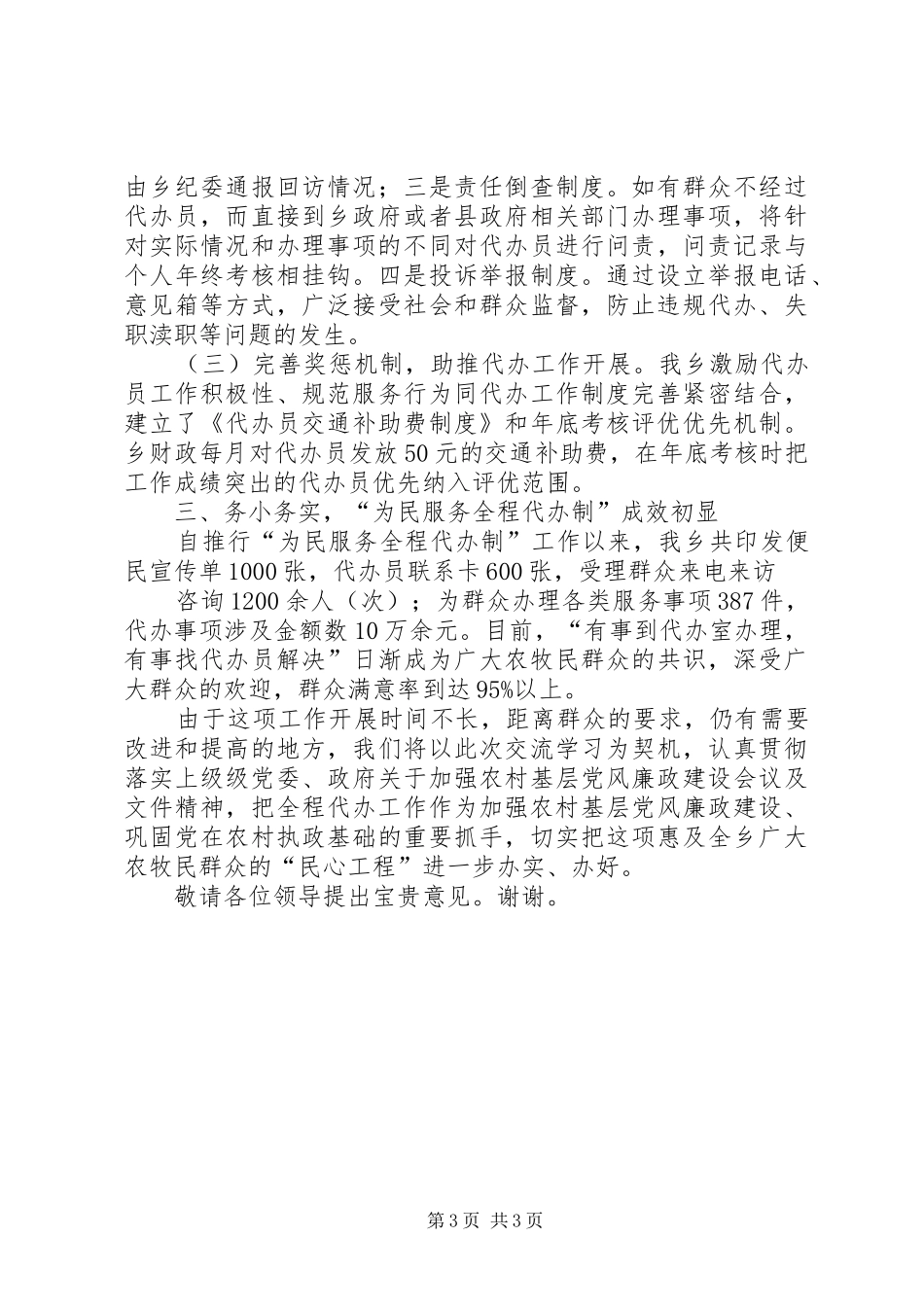 由乡纪委通报回访情况；三是责任倒查制度。如有群众不经过代办员，而直接到乡政府或者县政府相关部门办理事项，将针对实际情况和办理事项的不同对代办员进行问责，问责记录与个人年终考核相挂钩。四是投诉举报制度。通过设立举报电话、意见箱等方式，广泛接受社会和群众监督，防止违规代办、失职渎职等问题的发生。

（三）完善奖惩机制，助推代办工作开展。我乡激励代办员工作积极性、规范服务行为同代办工作制度完善紧密结合，建立了《代办员交通补助费制度》和年底考核评优优先机制。乡财政每月对代办员发放50元的交通补助费，在年底考核时把工作成绩突出的代办员优先纳入评优范围。

三、务小务实，“为民服务全程代办制”成效初显

自推行“为民服务全程代办制”工作以来，我乡共印发便民宣传单1000张，代办员联系卡600张，受理群众来电来访

咨询1200余人（次）；为群众办理各类服务事项387件，代办事项涉及金额数10万余元。目前，“有事到代办室办理，有事找代办员解决”日渐成为广大农牧民群众的共识，深受广大群众的欢迎，群众满意率到达95%以上。

由于这项工作开展时间不长，距离群众的要求，仍有需要改进和提高的地方，我们将以此次交流学习为契机，认真贯彻落实上级级党委、政府关于加强农村基层党风廉政建设会议及文件精神，把全程代办工作作为加强农村基层党风廉政建设、巩固党在农村执政基础的重要抓手，切实把这项惠及全乡广大农牧民群众的“民心工程”进一步办实、办好。

敬请各位领导提出宝贵意见。谢谢。

第3页 共3页